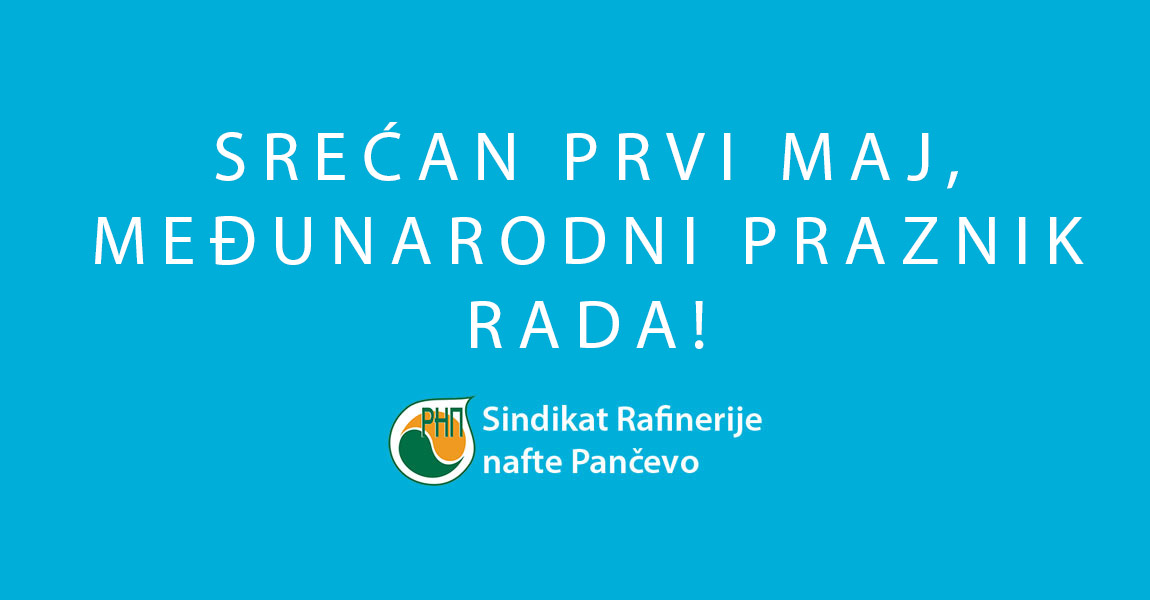 SREĆAN PRVI MAJ,
MEĐUNARODNI PRAZNIK
RADA!

РНП

Sindikat Rafinerije
nafte Pančevo